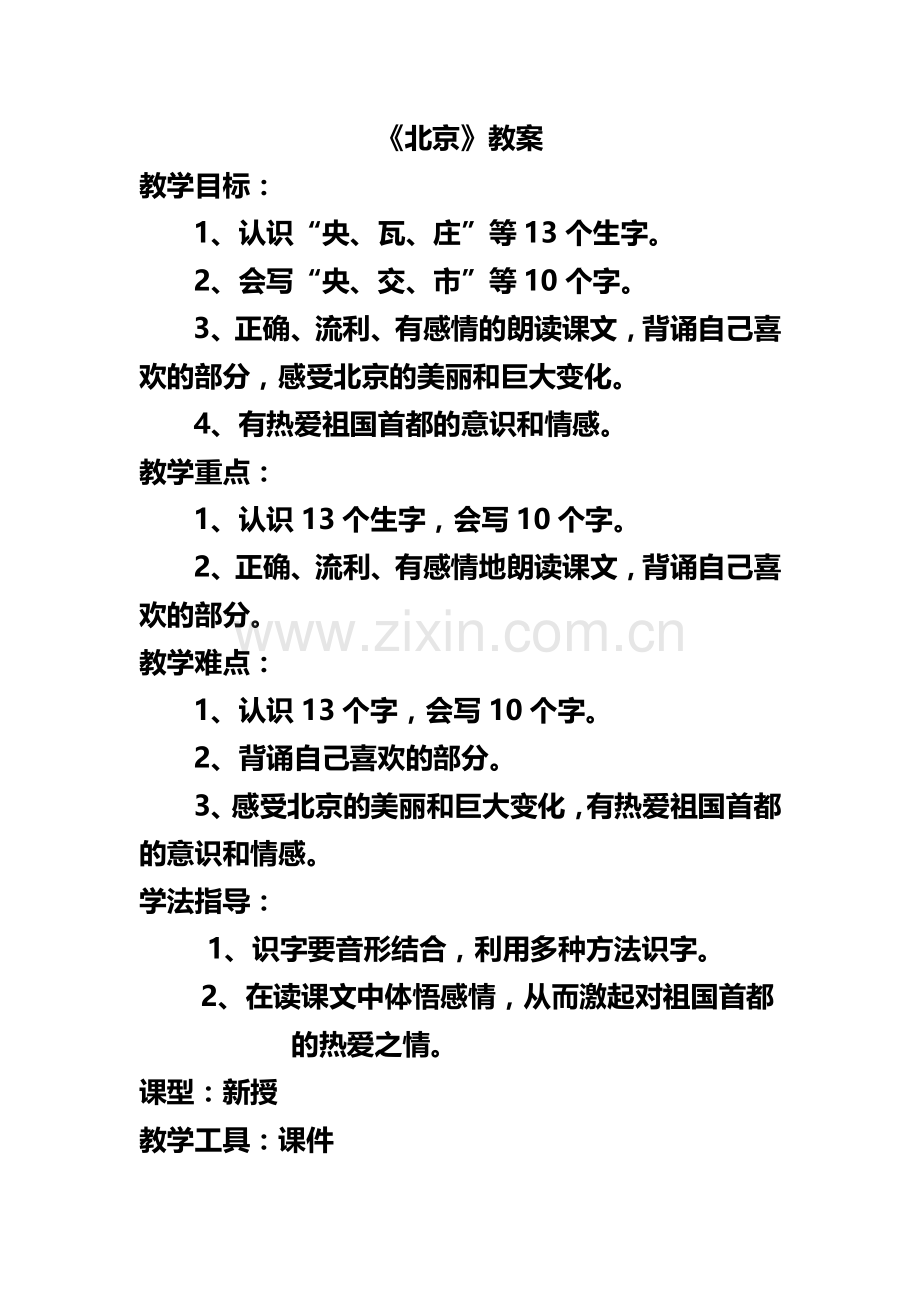 《北京》教案

教学目标：

1、认识“央、瓦、庄”等13个生字。

2、会写“央、交、市”等10个字。

3、正确、流利、有感情的朗读课文，背诵自己喜欢的部分，感受北京的美丽和巨大变化。

4、有热爱祖国首都的意识和情感。

教学重点：

1、认识13个生字，会写10个字。

2、正确、流利、有感情地朗读课文，背诵自己喜欢的部分。

教学难点：

1、认识13个字，会写10个字。

2、背诵自己喜欢的部分。

3、感受北京的美丽和巨大变化，有热爱祖国首都的意识和情感。

学法指导：

1、识字要音形结合，利用多种方法识字。

2、在读课文中体悟感情，从而激起对祖国首都的热爱之情。

课型：新授

教学工具：课件

www.zixin.com.cn